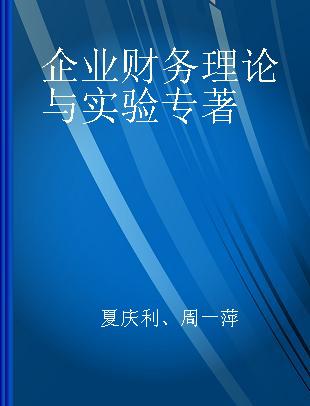 企业财务理论与实验专著

夏庆利、周一萍